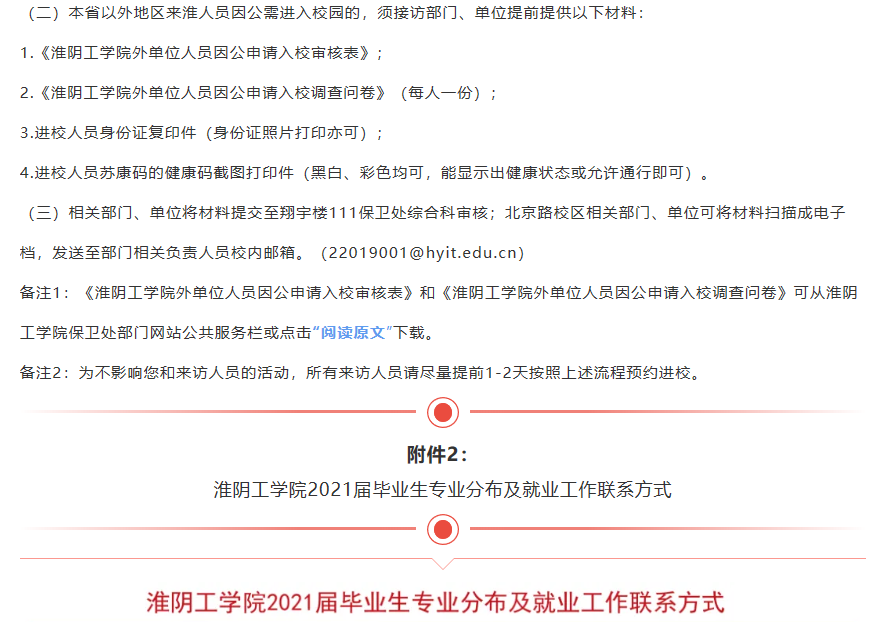 （二）本省以外地区来淮人员因公需进入校园的，须接访部门、单位提前提供以下材料：

1.《淮阴工学院外单位人员因公申请入校审核表》；

2.《淮阴工学院外单位人员因公申请入校调查问卷》（每人一份）；

3.进校人员身份证复印件（身份证照片打印亦可）；

4.进校人员苏康码的健康码截图打印件（黑白、彩色均可，能显示出健康状态或允许通行即可）。

（三）相关部门、单位将材料提交至翔宇楼111保卫处综合科审核；北京路校区相关部门、单位可将材料扫描成电子档，发送至部门相关负责人员校内邮箱。（22019001@hyit.edu.cn）

备注1：《淮阴工学院外单位人员因公申请入校审核表》和《淮阴工学院外单位人员因公申请入校调查问卷》可从淮阴工学院保卫处部门网站公共服务栏或点击“阅读原文”下载。

备注2：为不影响您和来访人员的活动，所有来访人员请尽量提前1-2天按照上述流程预约进校。

附件2：

淮阴工学院2021届毕业生专业分布及就业工作联系方式

淮阴工学院2021届毕业生专业分布及就业工作联系方式